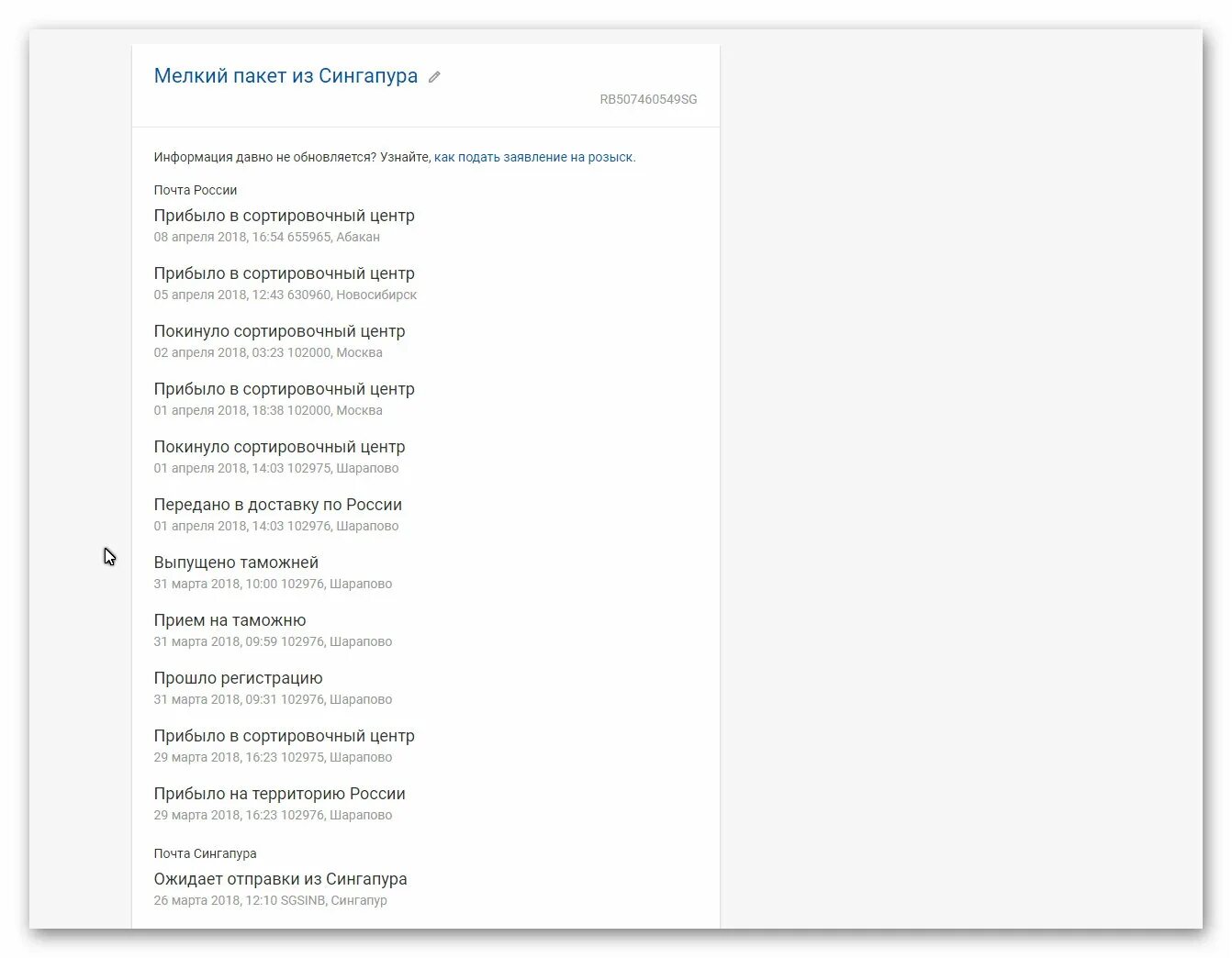 Мелкий пакет из Сингапура

RB507460549SG

Информация давно не обновляется? Узнайте, как подать заявление на розыск.

Почта России

Прибыло в сортировочный центр
08 апреля 2018, 16:54 655965, Абакан

Прибыло в сортировочный центр
05 апреля 2018, 12:43 630960, Новосибирск

Покинуло сортировочный центр
02 апреля 2018, 03:23 102000, Москва

Прибыло в сортировочный центр
01 апреля 2018, 18:38 102000, Москва

Покинуло сортировочный центр
01 апреля 2018, 14:03 102975, Шарапово

Передано в доставку по России
01 апреля 2018, 14:03 102976, Шарапово

Выпущено таможней
31 марта 2018, 10:00 102976, Шарапово

Прием на таможню
31 марта 2018, 09:59 102976, Шарапово

Прошло регистрацию
31 марта 2018, 09:31 102976, Шарапово

Прибыло в сортировочный центр
29 марта 2018, 16:23 102975, Шарапово

Прибыло на территорию России
29 марта 2018, 16:23 102976, Шарапово

Почта Сингапура

Ожидает отправки из Сингапура
26 марта 2018, 12:10 SGSINB, Сингапур